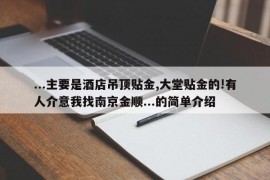 ...主要是酒店吊顶贴金,大堂贴金的!有人介意我找南京金顺...的简单介绍